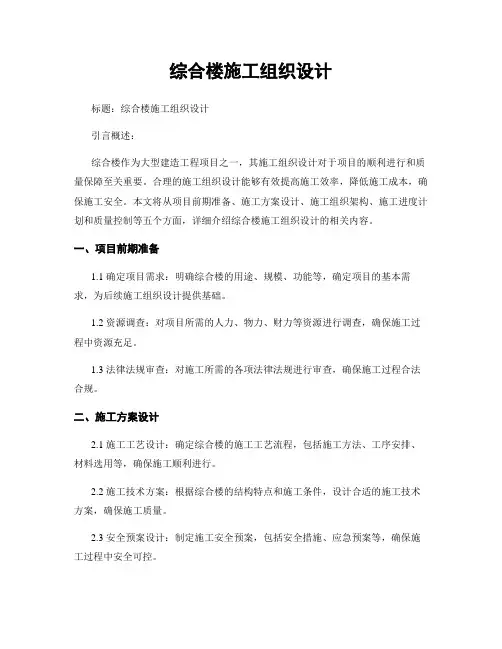 综合楼施工组织设计

标题：综合楼施工组织设计

引言概述：

综合楼作为大型建造工程项目之一，其施工组织设计对于项目的顺利进行和质量保障至关重要。合理的施工组织设计能够有效提高施工效率，降低施工成本，确保施工安全。本文将从项目前期准备、施工方案设计、施工组织架构、施工进度计划和质量控制等五个方面，详细介绍综合楼施工组织设计的相关内容。

一、项目前期准备

1.1 确定项目需求：明确综合楼的用途、规模、功能等，确定项目的基本需求，为后续施工组织设计提供基础。

1.2 资源调查：对项目所需的人力、物力、财力等资源进行调查，确保施工过程中资源充足。

1.3 法律法规审查：对施工所需的各项法律法规进行审查，确保施工过程合法合规。

二、施工方案设计

2.1 施工工艺设计：确定综合楼的施工工艺流程，包括施工方法、工序安排、材料选用等，确保施工顺利进行。

2.2 施工技术方案：根据综合楼的结构特点和施工条件，设计合适的施工技术方案，确保施工质量。

2.3 安全预案设计：制定施工安全预案，包括安全措施、应急预案等，确保施工过程中安全可控。